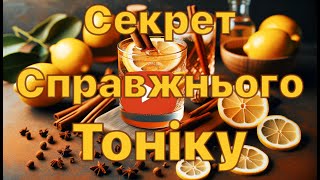 Секрет
Справжнього
Тоніку